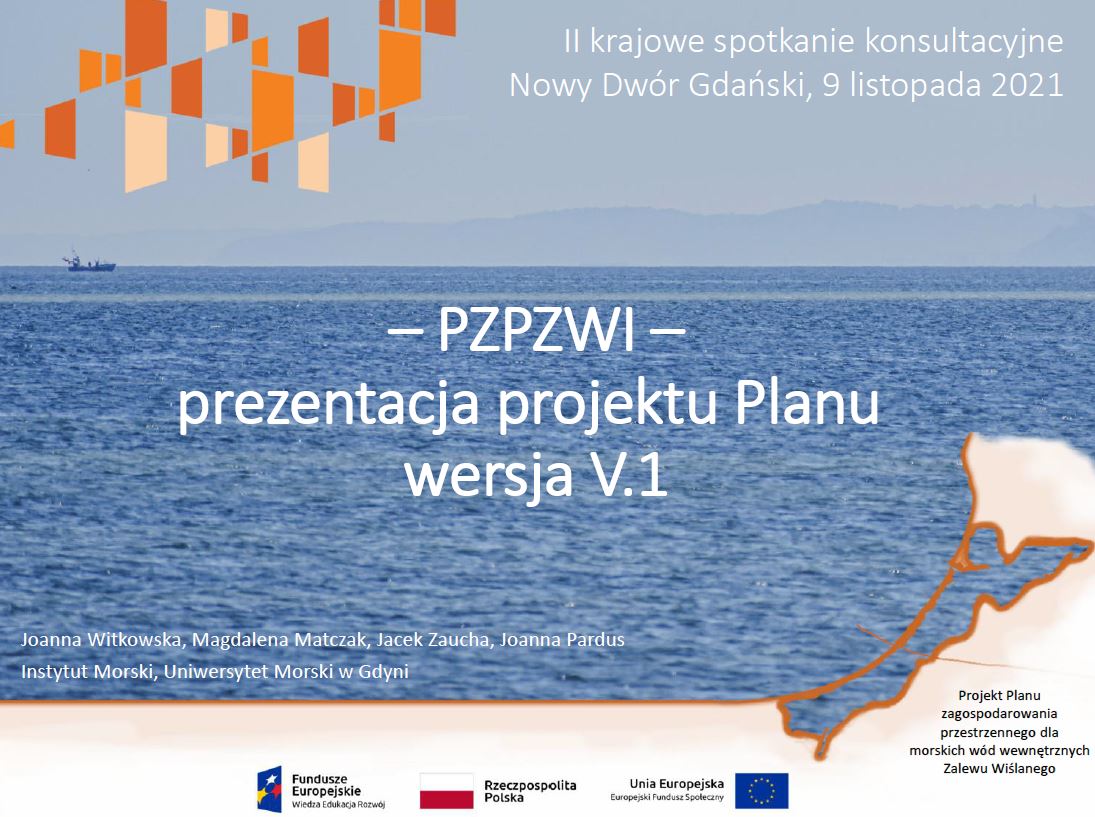 II krajowe spotkanie konsultacyjne
Nowy Dwór Gdański, 9 listopada 2021

– PZPZWI –
prezentacja projektu Planu
wersja V.1

Joanna Witkowska, Magdalena Matczak, Jacek Zaucha, Joanna Pardus
Instytut Morski, Uniwersytet Morski w Gdyni

Projekt Planu
zagospodarowania
przestrzennego dla
morskich wód wewnętrznych
Zalewu Wiślanego

Fundusze
Europejskie
Wiedza Edukacja Rozwój

Rzeczpospolita
Polska

Unia Europejska
Europejski Fundusz Społeczny